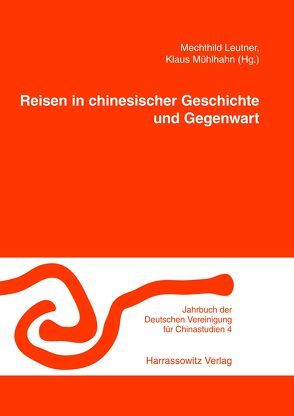 Mechthild Leutner,
Klaus Mühlhahn (Hg.)

Reisen in chinesischer Geschichte und Gegenwart

Jahrbuch der Deutschen Vereinigung für Chinastudien 4

Harrassowitz Verlag